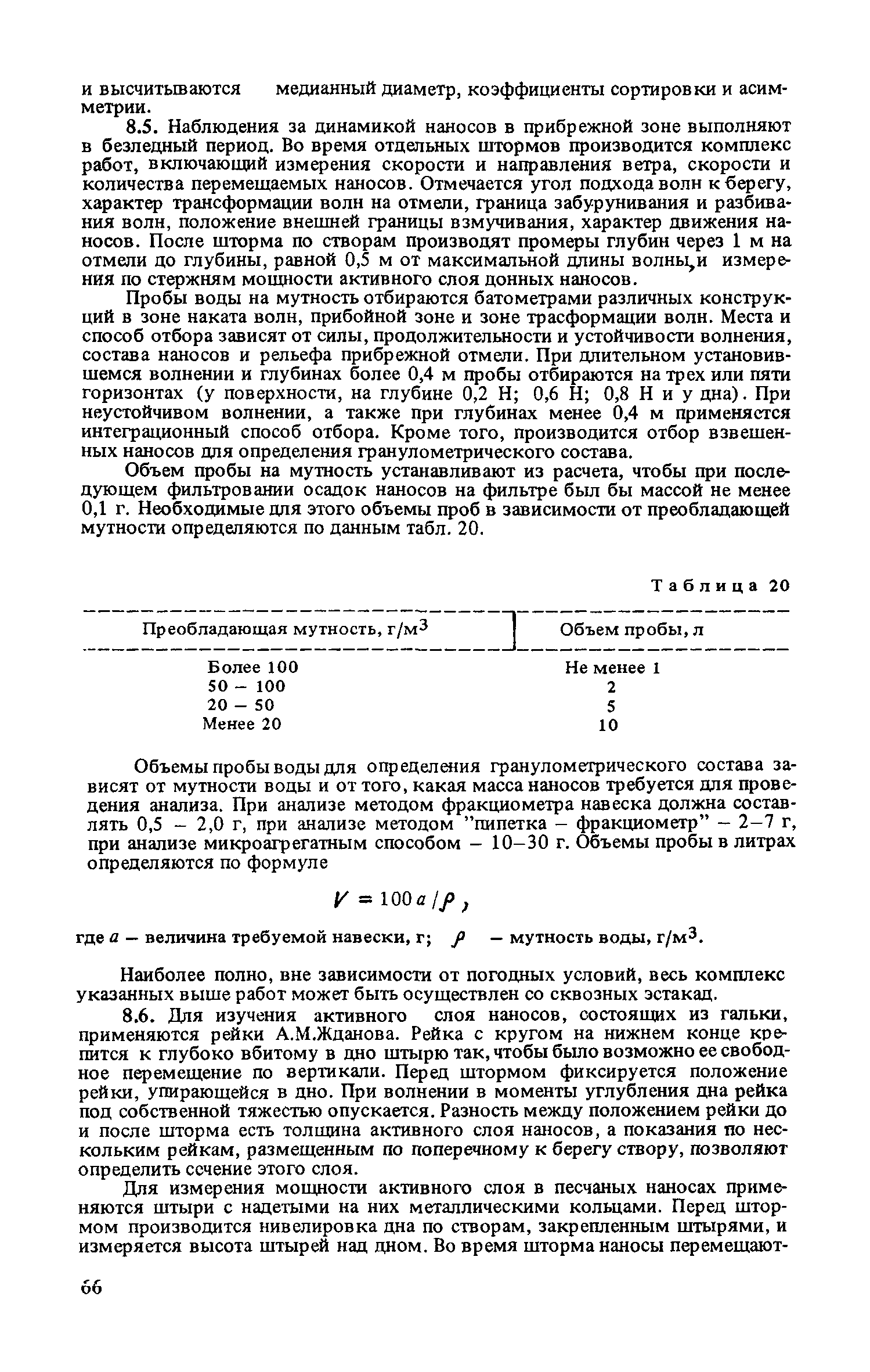 и высчитываются медианный диаметр, коэффициенты сортировки и асимметрии.

8.5. Наблюдения за динамикой наносов в прибрежной зоне выполняют в безледный период. Во время отдельных штормов производится комплекс работ, включающий измерения скорости и направления ветра, скорости и количества перемещаемых наносов. Отмечается угол подхода волн к берегу, характер трансформации волн на отмели, граница забурунивания и разбивания волн, положение внешней границы взмучивания, характер движения наносов. После шторма по створам производят промеры глубин через 1 м на отмели до глубины, равной 0,5 м от максимальной длины волны, и измерения по стержням мощности активного слоя донных наносов.

Пробы воды на мутность отбираются батометрами различных конструкций в зоне наката волн, прибойной зоне и зоне трасформации волн. Места и способ отбора зависят от силы, продолжительности и устойчивости волнения, состава наносов и рельефа прибрежной отмели. При длительном установившемся волнении и глубинах более 0,4 м пробы отбираются на трех или пяти горизонтах (у поверхности, на глубине 0,2 Н; 0,6 Н; 0,8 Н и у дна). При неустойчивом волнении, а также при глубинах менее 0,4 м применяется интеграционный способ отбора. Кроме того, производится отбор взвешенных наносов для определения гранулометрического состава.

Объем пробы на мутность устанавливают из расчета, чтобы при последующем фильтровании осадок наносов на фильтре был бы массой не менее 0,1 г. Необходимые для этого объемы проб в зависимости от преобладающей мутности определяются по данным табл. 20.

Таблица 20

| Преобладающая мутность, г/м$^3$ | Объем пробы, л |
|---|---|
| Более 100 | Не менее 1 |
| 50 – 100 | 2 |
| 20 – 50 | 5 |
| Менее 20 | 10 |

Объемы пробы воды для определения гранулометрического состава зависят от мутности воды и от того, какая масса наносов требуется для проведения анализа. При анализе методом фракциометра навеска должна составлять 0,5 – 2,0 г, при анализе методом "пипетка – фракциометр" – 2–7 г, при анализе микроагрегатным способом – 10–30 г. Объемы пробы в литрах определяются по формуле

$V = 100a/\rho$,

где $a$ – величина требуемой навески, г; $\rho$ – мутность воды, г/м$^3$.

Наиболее полно, вне зависимости от погодных условий, весь комплекс указанных выше работ может быть осуществлен со сквозных эстакад.

8.6. Для изучения активного слоя наносов, состоящих из гальки, применяются рейки А.М.Жданова. Рейка с кругом на нижнем конце крепится к глубоко вбитому в дно штырю так, чтобы было возможно ее свободное перемещение по вертикали. Перед штормом фиксируется положение рейки, упирающейся в дно. При волнении в моменты углубления дна рейка под собственной тяжестью опускается. Разность между положением рейки до и после шторма есть толщина активного слоя наносов, а показания по нескольким рейкам, размещенным по поперечному к берегу створу, позволяют определить сечение этого слоя.

Для измерения мощности активного слоя в песчаных наносах применяются штыри с надетыми на них металлическими кольцами. Перед штормом производится нивелировка дна по створам, закрепленным штырями, и измеряется высота штырей над дном. Во время шторма наносы перемещают-

66